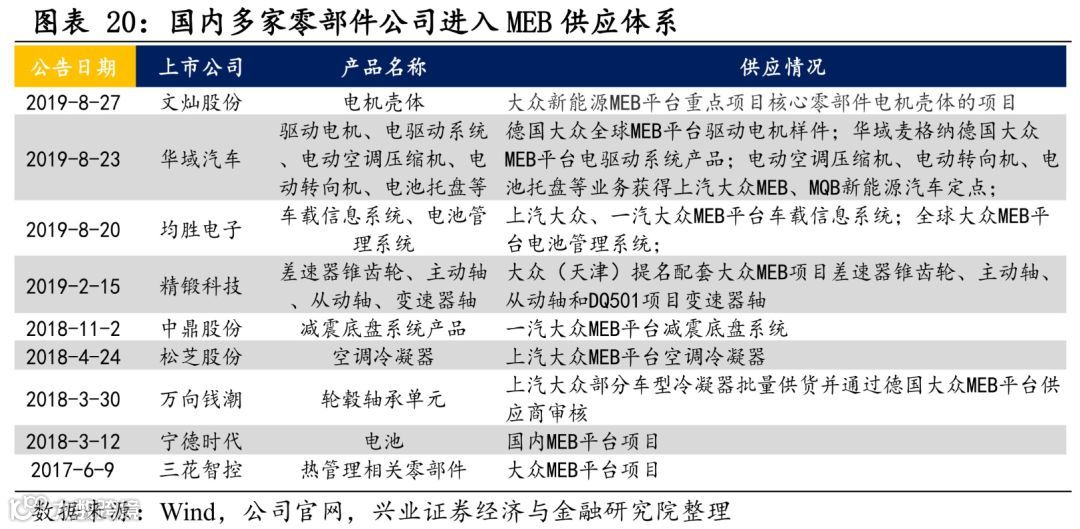 图表 20：国内多家零部件公司进入 MEB 供应体系

| 公告日期 | 上市公司 | 产品名称 | 供应情况 |
|---|---|---|---|
| 2019-8-27 | 文灿股份 | 电机壳体 | 大众新能源MEB平台重点项目核心零部件电机壳体的项目 |
| 2019-8-23 | 华域汽车 | 驱动电机、电驱动系统、电动空调压缩机、电动转向机、电池托盘等 | 德国大众全球MEB平台驱动电机样件；华域麦格纳德国大众MEB平台电驱动系统产品；电动空调压缩机、电动转向机、电池托盘等业务获得上汽大众MEB、MQB新能源汽车定点； |
| 2019-8-20 | 均胜电子 | 车载信息系统、电池管理系统 | 上汽大众、一汽大众MEB平台车载信息系统；全球大众MEB平台电池管理系统； |
| 2019-2-15 | 精锻科技 | 差速器锥齿轮、主动轴、从动轴、变速器轴 | 大众（天津）提名配套大众MEB项目差速器锥齿轮、主动轴、从动轴和DQ501项目变速器轴 |
| 2018-11-2 | 中鼎股份 | 减震底盘系统产品 | 一汽大众MEB平台减震底盘系统 |
| 2018-4-24 | 松芝股份 | 空调冷凝器 | 上汽大众MEB平台空调冷凝器 |
| 2018-3-30 | 万向钱潮 | 轮毂轴承单元 | 上汽大众部分车型冷凝器批量供货并通过德国大众MEB平台供应商审核 |
| 2018-3-12 | 宁德时代 | 电池 | 国内MEB平台项目 |
| 2017-6-9 | 三花智控 | 热管理相关零部件 | 大众MEB平台项目 |

数据来源：Wind，公司官网，兴业证券经济与金融研究院整理